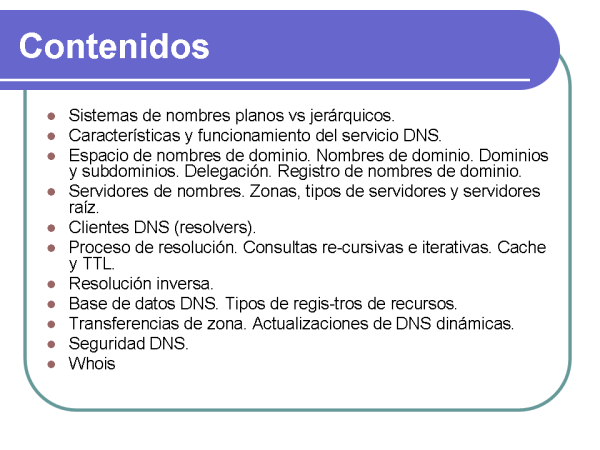 Contenidos

- Sistemas de nombres planos vs jerárquicos.
- Características y funcionamiento del servicio DNS.
- Espacio de nombres de dominio. Nombres de dominio. Dominios y subdominios. Delegación. Registro de nombres de dominio.
- Servidores de nombres. Zonas, tipos de servidores y servidores raíz.
- Clientes DNS (resolvers).
- Proceso de resolución. Consultas re-cursivas e iterativas. Cache y TTL.
- Resolución inversa.
- Base de datos DNS. Tipos de regis-tros de recursos.
- Transferencias de zona. Actualizaciones de DNS dinámicas.
- Seguridad DNS.
- Whois